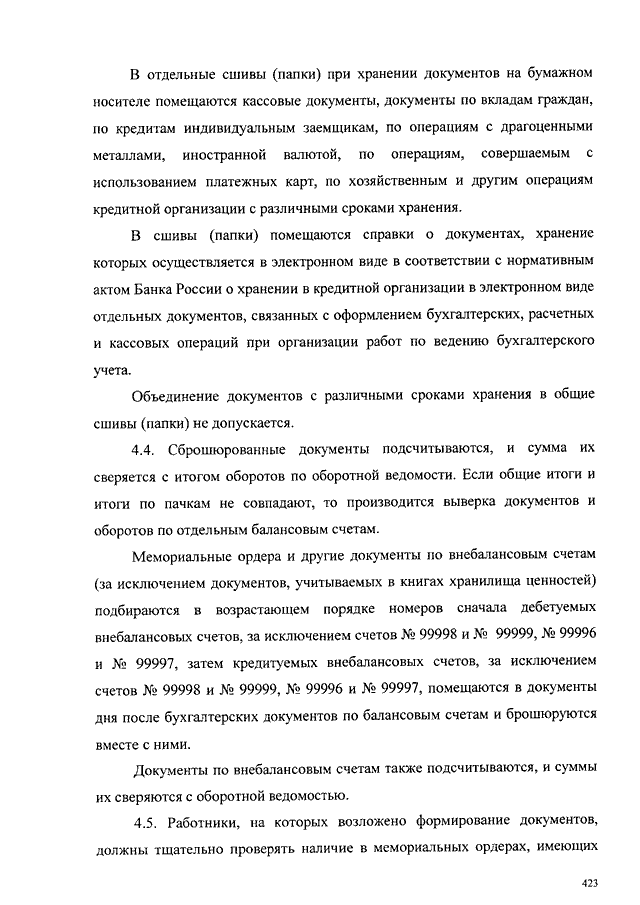 В отдельные сшивы (папки) при хранении документов на бумажном носителе помещаются кассовые документы, документы по вкладам граждан, по кредитам индивидуальным заемщикам, по операциям с драгоценными металлами, иностранной валютой, по операциям, совершаемым с использованием платежных карт, по хозяйственным и другим операциям кредитной организации с различными сроками хранения.

В сшивы (папки) помещаются справки о документах, хранение которых осуществляется в электронном виде в соответствии с нормативным актом Банка России о хранении в кредитной организации в электронном виде отдельных документов, связанных с оформлением бухгалтерских, расчетных и кассовых операций при организации работ по ведению бухгалтерского учета.

Объединение документов с различными сроками хранения в общие сшивы (папки) не допускается.

4.4. Сброшюрованные документы подсчитываются, и сумма их сверяется с итогом оборотов по оборотной ведомости. Если общие итоги и итоги по пачкам не совпадают, то производится выверка документов и оборотов по отдельным балансовым счетам.

Мемориальные ордера и другие документы по внебалансовым счетам (за исключением документов, учитываемых в книгах хранилища ценностей) подбираются в возрастающем порядке номеров сначала дебетуемых внебалансовых счетов, за исключением счетов № 99998 и № 99999, № 99996 и № 99997, затем кредитуемых внебалансовых счетов, за исключением счетов № 99998 и № 99999, № 99996 и № 99997, помещаются в документы дня после бухгалтерских документов по балансовым счетам и брошюруются вместе с ними.

Документы по внебалансовым счетам также подсчитываются, и суммы их сверяются с оборотной ведомостью.

4.5. Работники, на которых возложено формирование документов, должны тщательно проверять наличие в мемориальных ордерах, имеющих

423